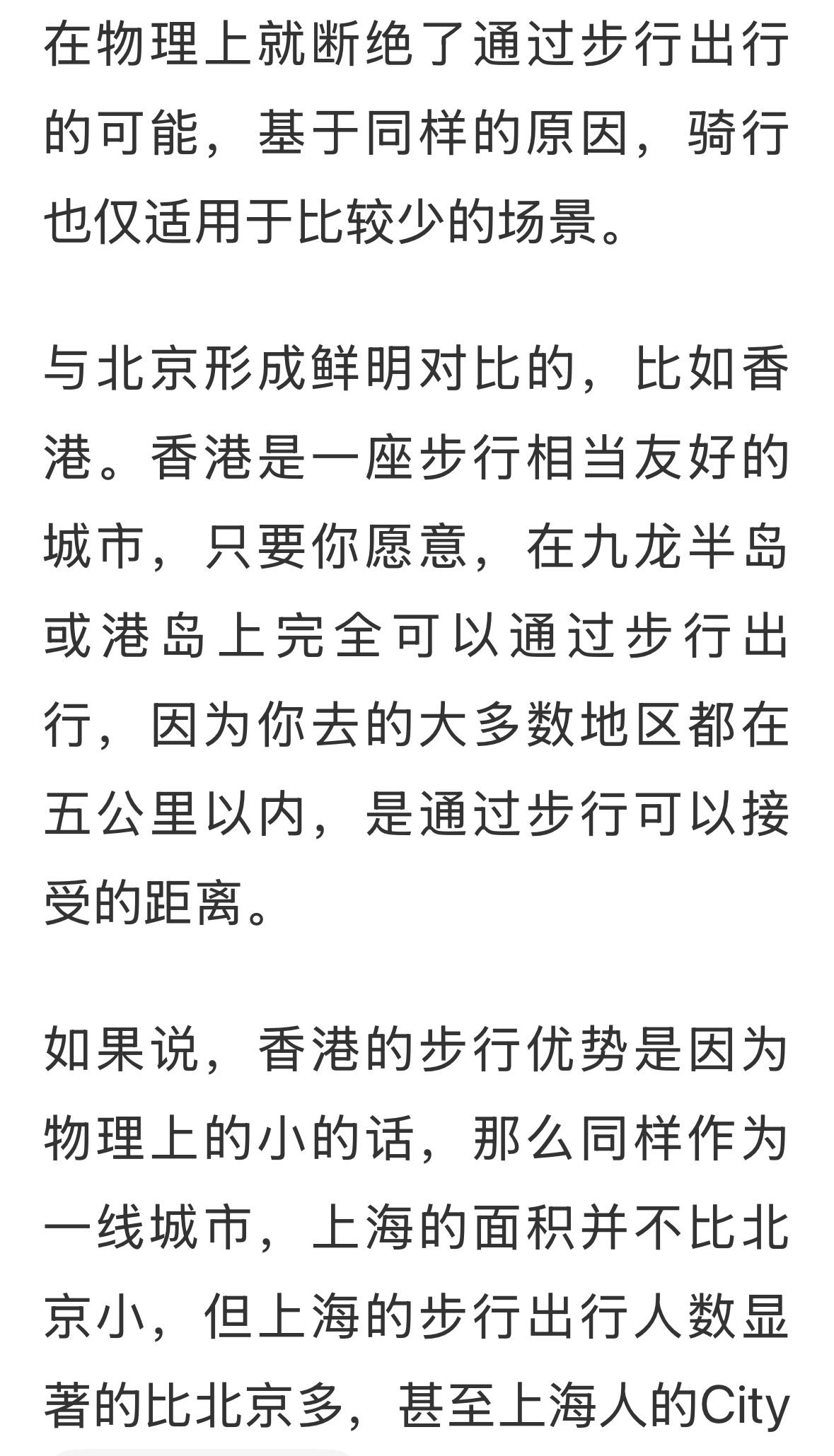 在物理上就断绝了通过步行出行的可能，基于同样的原因，骑行也仅适用于比较少的场景。

与北京形成鲜明对比的，比如香港。香港是一座步行相当友好的城市，只要你愿意，在九龙半岛或港岛上完全可以通过步行出行，因为你去的大多数地区都在五公里以内，是通过步行可以接受的距离。

如果说，香港的步行优势是因为物理上的小的话，那么同样作为一线城市，上海的面积并不比北京小，但上海的步行出行人数显著的比北京多，甚至上海人的City